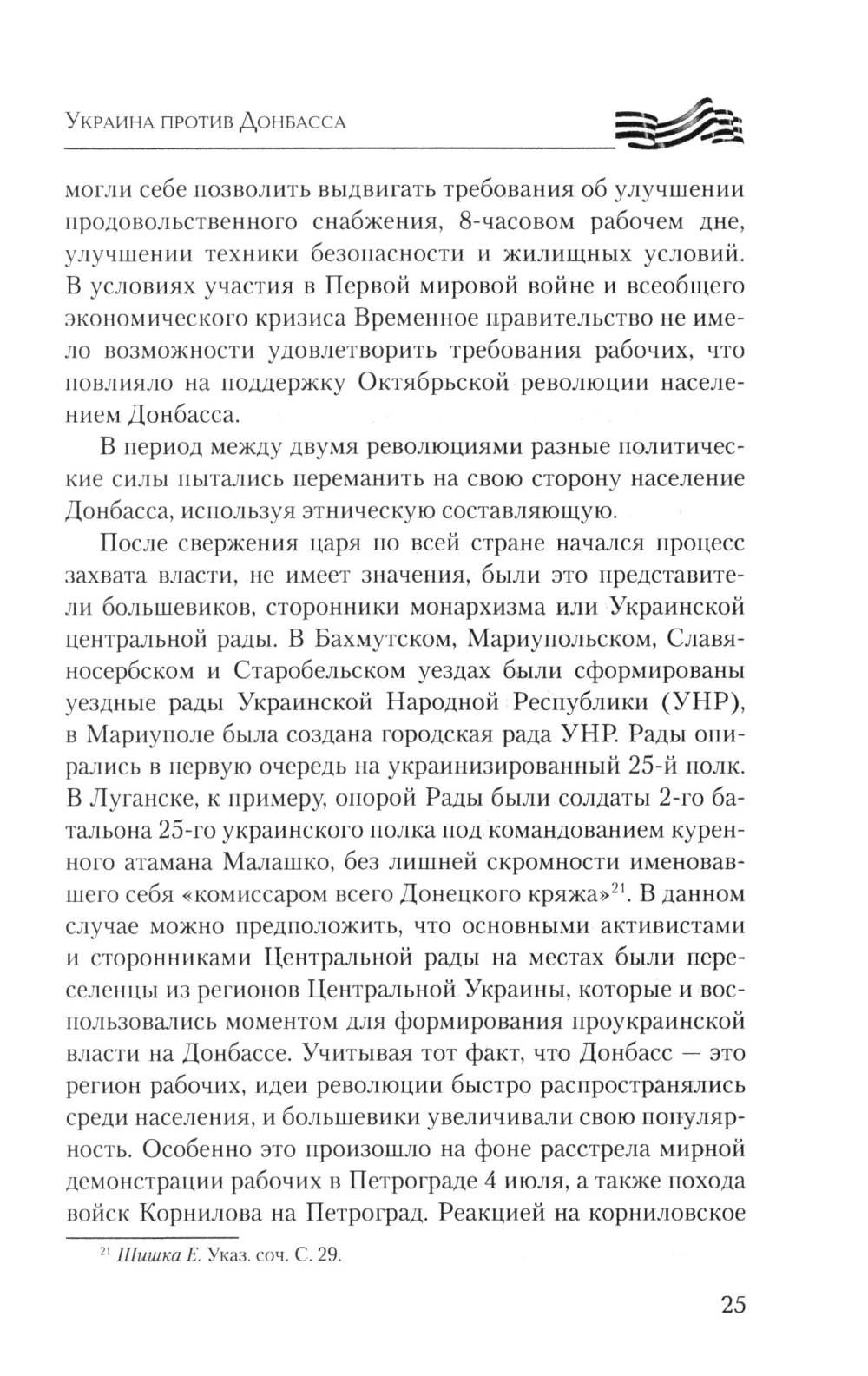 Украина против Донбасса

могли себе позволить выдвигать требования об улучшении продовольственного снабжения, 8-часовом рабочем дне, улучшении техники безопасности и жилищных условий. В условиях участия в Первой мировой войне и всеобщего экономического кризиса Временное правительство не имело возможности удовлетворить требования рабочих, что повлияло на поддержку Октябрьской революции населением Донбасса.

В период между двумя революциями разные политические силы пытались переманить на свою сторону население Донбасса, используя этническую составляющую.

После свержения царя по всей стране начался процесс захвата власти, не имеет значения, были это представители большевиков, сторонники монархизма или Украинской центральной рады. В Бахмутском, Мариупольском, Славяносербском и Старобельском уездах были сформированы уездные рады Украинской Народной Республики (УНР), в Мариуполе была создана городская рада УНР. Рады опирались в первую очередь на украинизированный 25-й полк. В Луганске, к примеру, опорой Рады были солдаты 2-го батальона 25-го украинского полка под командованием куренного атамана Малашко, без лишней скромности именовавшего себя «комиссаром всего Донецкого кряжа»$^{21}$. В данном случае можно предположить, что основными активистами и сторонниками Центральной рады на местах были переселенцы из регионов Центральной Украины, которые и воспользовались моментом для формирования проукраинской власти на Донбассе. Учитывая тот факт, что Донбасс — это регион рабочих, идеи революции быстро распространялись среди населения, и большевики увеличивали свою популярность. Особенно это произошло на фоне расстрела мирной демонстрации рабочих в Петрограде 4 июля, а также похода войск Корнилова на Петроград. Реакцией на корниловское

$^{21}$ Шишка Е. Указ. соч. С. 29.

25